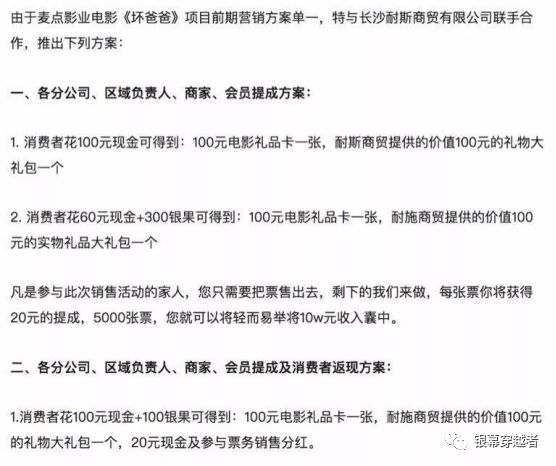 由于麦点影业电影《坏爸爸》项目前期营销方案单一，特与长沙耐斯商贸有限公司联手合作，推出下列方案：

一、各分公司、区域负责人、商家、会员提成方案：

1. 消费者花100元现金可得到：100元电影礼品卡一张，耐斯商贸提供的价值100元的礼物大礼包一个

2. 消费者花60元现金+300银果可得到：100元电影礼品卡一张，耐施商贸提供的价值100元的实物礼品大礼包一个

凡是参与此次销售活动的家人，您只需要把票售出去，剩下的我们来做，每张票你将获得20元的提成，5000张票，您就可以将轻而易举将10w元收入囊中。

二、各分公司、区域负责人、商家、会员提成及消费者返现方案：

1.消费者花100元现金+100银果可得到：100元电影礼品卡一张，耐施商贸提供的价值100元的礼物大礼包一个，20元现金及参与票务销售分红。

银幕穿越者